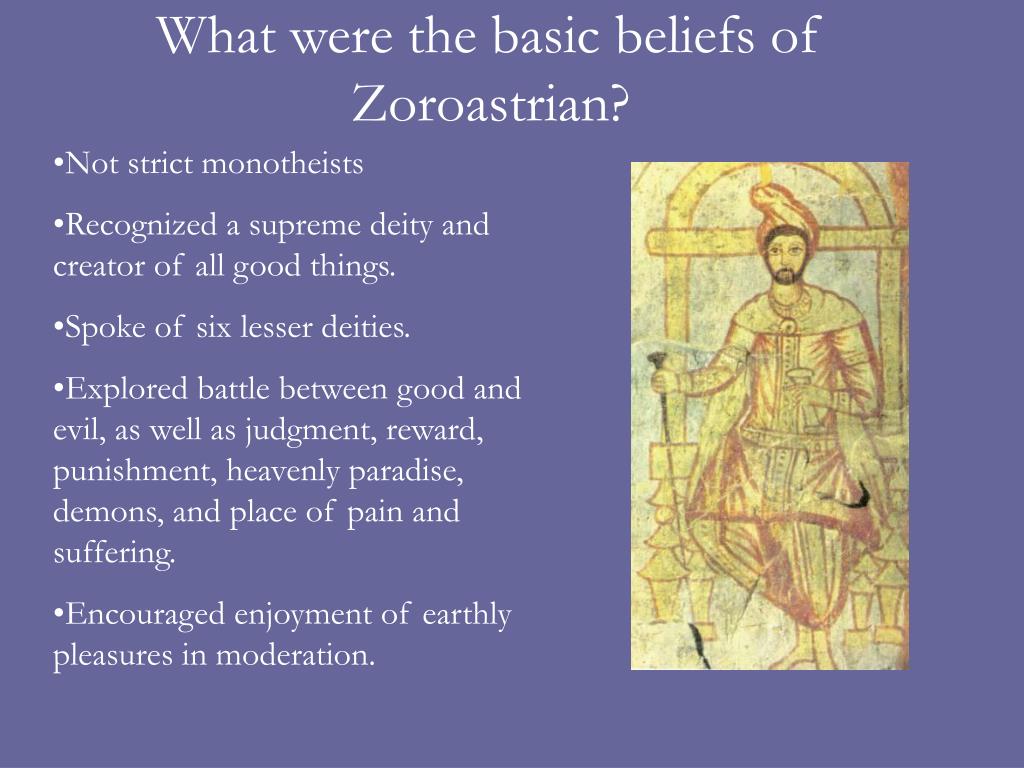 What were the basic beliefs of Zoroastrian?

•Not strict monotheists

•Recognized a supreme deity and creator of all good things.

•Spoke of six lesser deities.

•Explored battle between good and evil, as well as judgment, reward, punishment, heavenly paradise, demons, and place of pain and suffering.

•Encouraged enjoyment of earthly pleasures in moderation.